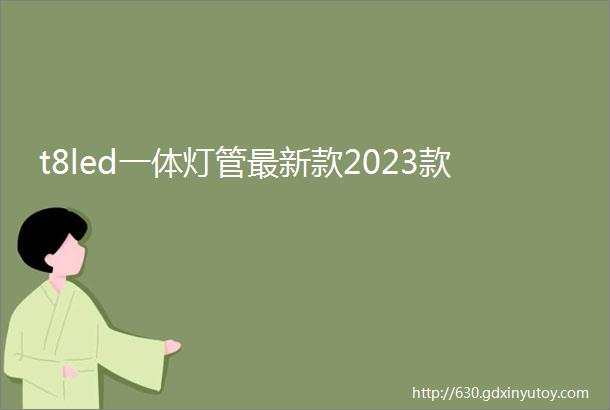 t8led一体灯管最新款2023款

http://630.gdxinyutoy.com